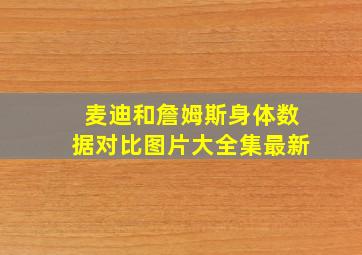 麦迪和詹姆斯身体数据对比图片大全集最新